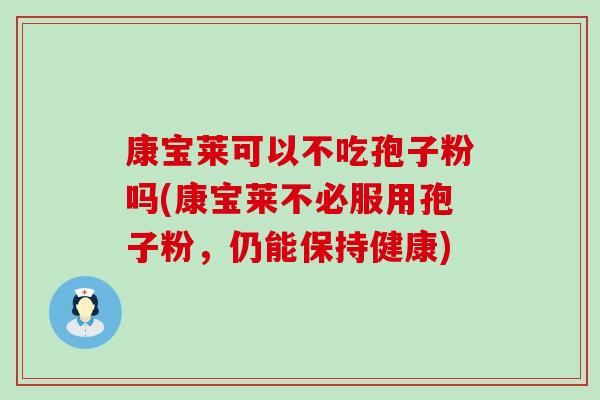 康宝莱可以不吃孢子粉吗(康宝莱不必服用孢子粉，仍能保持健康)